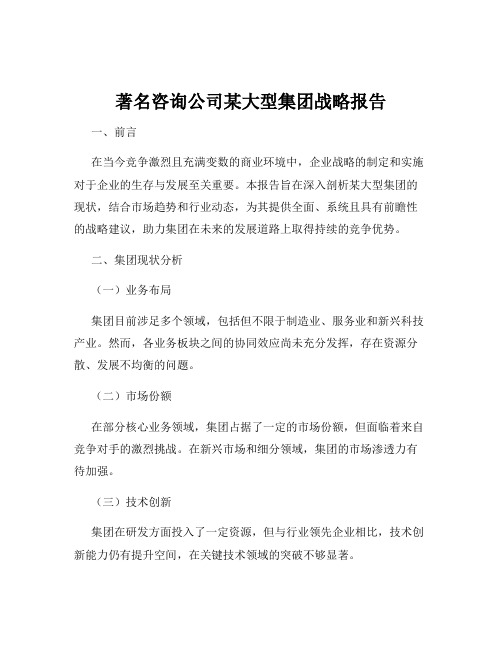 著名咨询公司某大型集团战略报告

一、前言

在当今竞争激烈且充满变数的商业环境中，企业战略的制定和实施对于企业的生存与发展至关重要。本报告旨在深入剖析某大型集团的现状，结合市场趋势和行业动态，为其提供全面、系统且具有前瞻性的战略建议，助力集团在未来的发展道路上取得持续的竞争优势。

二、集团现状分析

（一）业务布局

集团目前涉足多个领域，包括但不限于制造业、服务业和新兴科技产业。然而，各业务板块之间的协同效应尚未充分发挥，存在资源分散、发展不均衡的问题。

（二）市场份额

在部分核心业务领域，集团占据了一定的市场份额，但面临着来自竞争对手的激烈挑战。在新兴市场和细分领域，集团的市场渗透力有待加强。

（三）技术创新

集团在研发方面投入了一定资源，但与行业领先企业相比，技术创新能力仍有提升空间，在关键技术领域的突破不够显著。